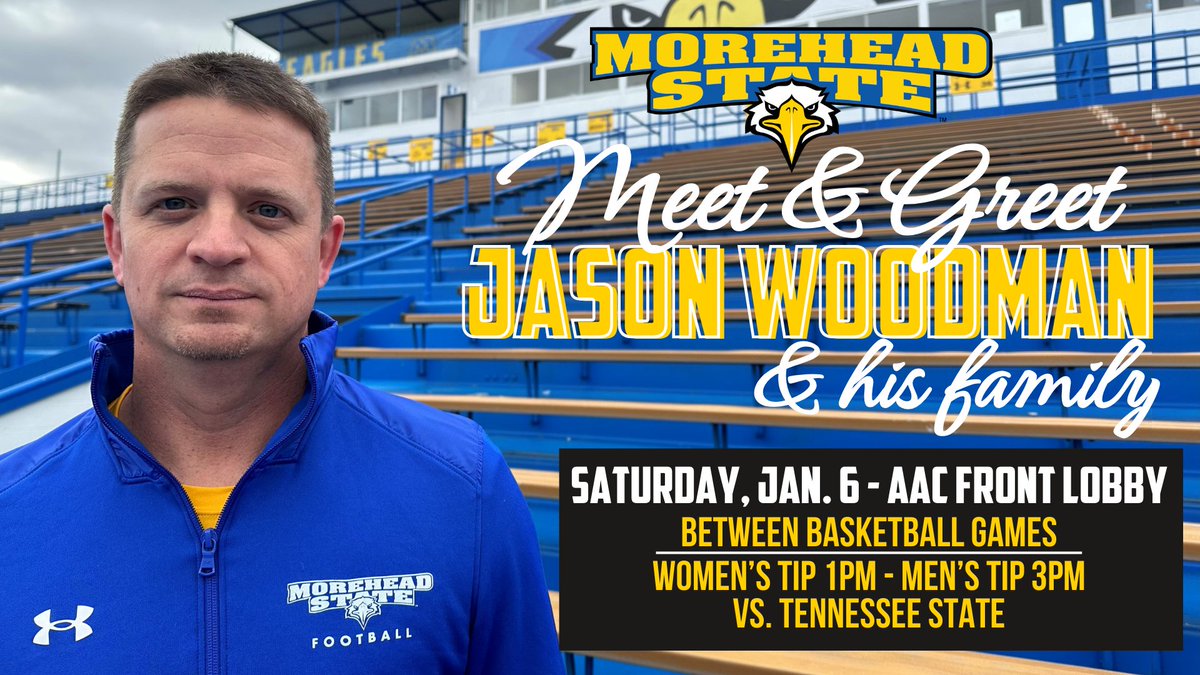 EAGLES

MOREHEAD STATE

Meet & Greet
JASON WOODMAN
& his family

SATURDAY, JAN. 6 - AAC FRONT LOBBY
BETWEEN BASKETBALL GAMES
WOMEN'S TIP 1PM - MEN'S TIP 3PM
VS. TENNESSEE STATE

MOREHEAD STATE
FOOTBALL